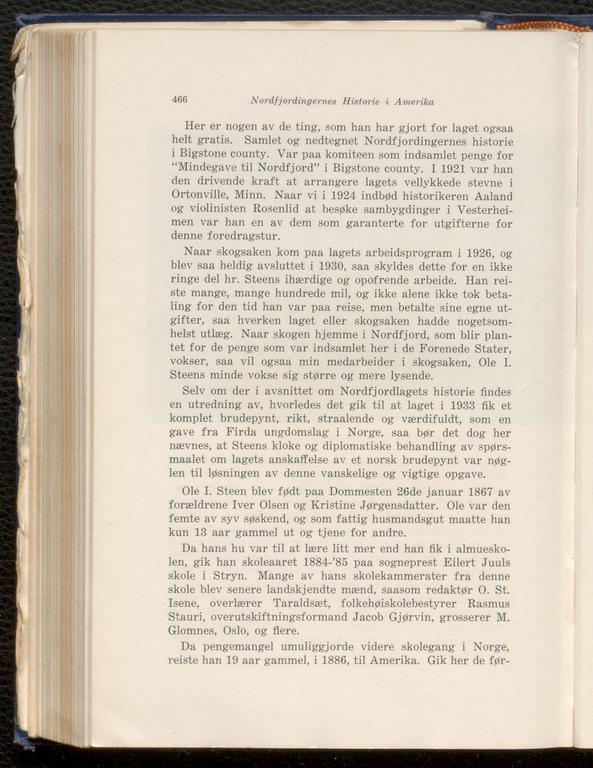 466 Nordfjordingernes Historie i Amerika

Her er nogen av de ting, som han har gjort for laget ogsaa helt gratis. Samlet og nedtegnet Nordfjordingernes historie i Bigstone county. Var paa komiteen som indsamlet penge for "Mindegave til Nordfjord" i Bigstone county. I 1921 var han den drivende kraft at arrangere lagets vellykkede stevne i Ortonville, Minn. Naar vi i 1924 indbød historikeren Aaland og violinisten Rosenlid at besøke sambygdinger i Vesterheimen var han en av dem som garanterte for utgifterne for denne foredragstur.

Naar skogsaken kom paa lagets arbeidsprogram i 1926, og blev saa heldig avsluttet i 1930, saa skyldes dette for en ikke ringe del hr. Steens ihærdige og opofrende arbeide. Han reiste mange, mange hundrede mil, og ikke alene ikke tok betaling for den tid han var paa reise, men betalte sine egne utgifter, saa hverken laget eller skogsaken hadde nogetsomhelst utlæg. Naar skogen hjemme i Nordfjord, som blir plantet for de penge som var indsamlet her i de Forenede Stater, vokser, saa vil ogsaa min medarbeider i skogsaken, Ole I. Steens minde vokse sig større og mere lysende.

Selv om der i avsnittet om Nordfjordlagets historie findes en utredning av, hvorledes det gik til at laget i 1933 fik et komplet brudepynt, rikt, straalende og værdifuldt, som en gave fra Firda ungdomslag i Norge, saa bør det dog her nævnes, at Steens kloke og diplomatiske behandling av spørsmaalet om lagets anskaffelse av et norsk brudepynt var nøglen til løsningen av denne vanskelige og vigtige opgave.

Ole I. Steen blev født paa Dommesten 26de januar 1867 av forældrene Iver Olsen og Kristine Jørgensdatter. Ole var den femte av syv søskend, og som fattig husmandsgut maatte han kun 13 aar gammel ut og tjene for andre.

Da hans hu var til at lære litt mer end han fik i almueskolen, gik han skoleaaret 1884-'85 paa sogneprest Eilert Juuls skole i Stryn. Mange av hans skolekammerater fra denne skole blev senere landskjendte mænd, saasom redaktør O. St. Isene, overlærer Taraldsæt, folkehøiskolebestyrer Rasmus Stauri, overutskiftningsformand Jacob Gjørvin, grosserer M. Glomnes, Oslo, og flere.

Da pengemangel umuliggjorde videre skolegang i Norge, reiste han 19 aar gammel, i 1886, til Amerika. Gik her de før-